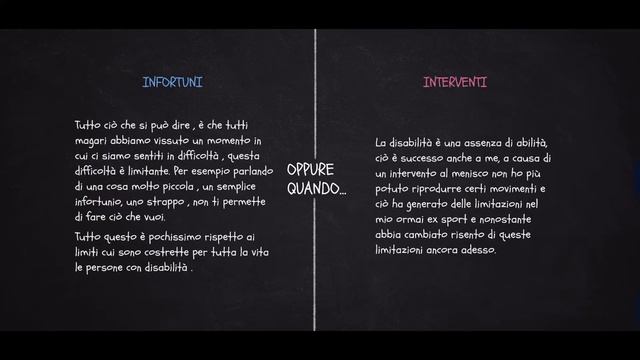 INFORTUNI

Tutto ciò che si può dire , è che tutti magari abbiamo vissuto un momento in cui ci siamo sentiti in difficoltà , questa difficoltà è limitante. Per esempio parlando di una cosa molto piccola , un semplice infortunio, uno strappo , non ti permette di fare ciò che vuoi.

Tutto questo è pochissimo rispetto ai limiti cui sono costrette per tutta la vita le persone con disabilità .

OPPURE QUANDO...

INTERVENTI

La disabilità è una assenza di abilità, ciò è successo anche a me, a causa di un intervento al menisco non ho più potuto riprodurre certi movimenti e ciò ha generato delle limitazioni nel mio ormai ex sport e nonostante abbia cambiato risento di queste limitazioni ancora adesso.